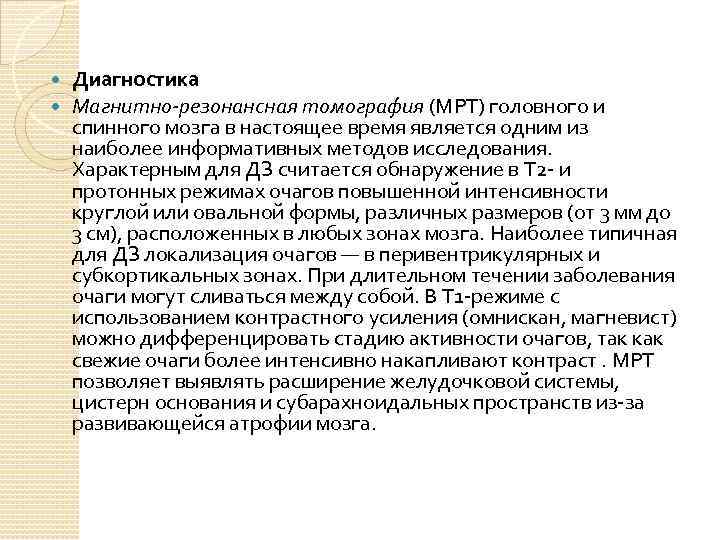 Диагностика

Магнитно-резонансная томография (МРТ) головного и спинного мозга в настоящее время является одним из наиболее информативных методов исследования. Характерным для ДЗ считается обнаружение в Т2- и протонных режимах очагов повышенной интенсивности круглой или овальной формы, различных размеров (от 3 мм до 3 см), расположенных в любых зонах мозга. Наиболее типичная для ДЗ локализация очагов — в перивентрикулярных и субкортикальных зонах. При длительном течении заболевания очаги могут сливаться между собой. В Т1-режиме с использованием контрастного усиления (омнискан, магневист) можно дифференцировать стадию активности очагов, так как свежие очаги более интенсивно накапливают контраст . МРТ позволяет выявлять расширение желудочковой системы, цистерн основания и субарахноидальных пространств из-за развивающейся атрофии мозга.